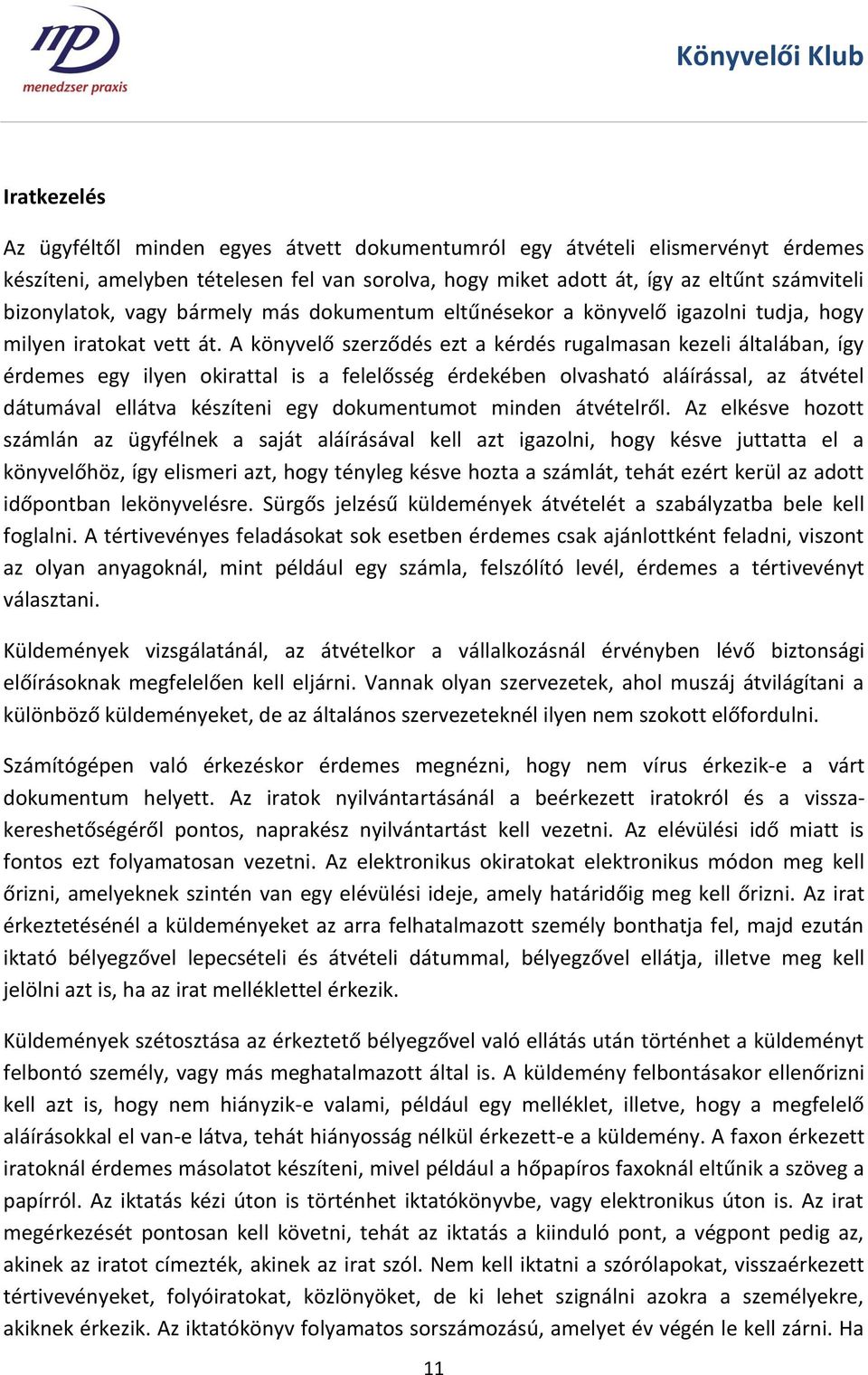 mp
menedzser praxis

Könyvelői Klub

Iratkezelés

Az ügyféltől minden egyes átvett dokumentumról egy átvételi elismervényt érdemes készíteni, amelyben tételesen fel van sorolva, hogy miket adott át, így az eltűnt számviteli bizonylatok, vagy bármely más dokumentum eltűnésekor a könyvelő igazolni tudja, hogy milyen iratokat vett át. A könyvelő szerződés ezt a kérdés rugalmasan kezeli általában, így érdemes egy ilyen okirattal is a felelősség érdekében olvasható aláírással, az átvétel dátumával ellátva készíteni egy dokumentumot minden átvételről. Az elkésve hozott számlán az ügyfélnek a saját aláírásával kell azt igazolni, hogy késve juttatta el a könyvelőhöz, így elismeri azt, hogy tényleg késve hozta a számlát, tehát ezért kerül az adott időpontban lekönyvelésre. Sürgős jelzésű küldemények átvételét a szabályzatba bele kell foglalni. A tértivevényes feladásokat sok esetben érdemes csak ajánlottként feladni, viszont az olyan anyagoknál, mint például egy számla, felszólító levél, érdemes a tértivevényt választani.

Küldemények vizsgálatánál, az átvételkor a vállalkozásnál érvényben lévő biztonsági előírásoknak megfelelően kell eljárni. Vannak olyan szervezetek, ahol muszáj átvilágítani a különböző küldeményeket, de az általános szervezeteknél ilyen nem szokott előfordulni.

Számítógépen való érkezéskor érdemes megnézni, hogy nem vírus érkezik-e a várt dokumentum helyett. Az iratok nyilvántartásánál a beérkezett iratokról és a visszakereshetőségéről pontos, naprakész nyilvántartást kell vezetni. Az elévülési idő miatt is fontos ezt folyamatosan vezetni. Az elektronikus okiratokat elektronikus módon meg kell őrizni, amelyeknek szintén van egy elévülési ideje, amely határidőig meg kell őrizni. Az irat érkeztetésénél a küldeményeket az arra felhatalmazott személy bonthatja fel, majd ezután iktató bélyegzővel lepecsételi és átvételi dátummal, bélyegzővel ellátja, illetve meg kell jelölni azt is, ha az irat melléklettel érkezik.

Küldemények szétosztása az érkeztető bélyegzővel való ellátás után történhet a küldeményt felbontó személy, vagy más meghatalmazott által is. A küldemény felbontásakor ellenőrizni kell azt is, hogy nem hiányzik-e valami, például egy melléklet, illetve, hogy a megfelelő aláírásokkal el van-e látva, tehát hiányosság nélkül érkezett-e a küldemény. A faxon érkezett iratoknál érdemes másolatot készíteni, mivel például a hőpapíros faxoknál eltűnik a szöveg a papírról. Az iktatás kézi úton is történhet iktatókönyvbe, vagy elektronikus úton is. Az irat megérkezését pontosan kell követni, tehát az iktatás a kiinduló pont, a végpont pedig az, akinek az iratot címezték, akinek az irat szól. Nem kell iktatni a szórólapokat, visszaérkezett tértivevényeket, folyóiratokat, közlönyöket, de ki lehet szignálni azokra a személyekre, akiknek érkezik. Az iktatókönyv folyamatos sorszámozású, amelyet év végén le kell zárni. Ha

11